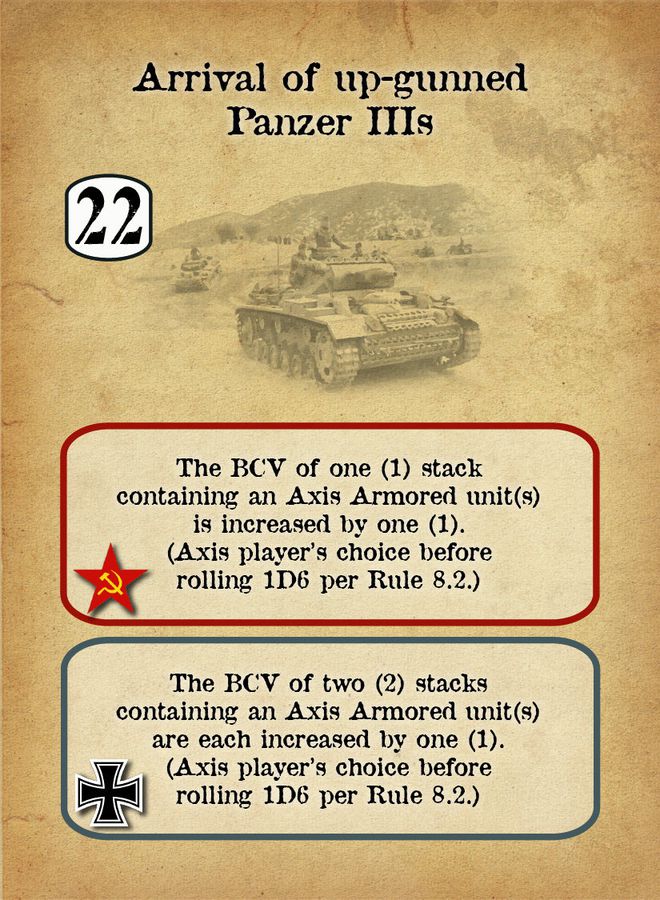 Arrival of up-gunned Panzer IIIs

22

The BCV of one (1) stack containing an Axis Armored unit(s) is increased by one (1). (Axis player's choice before rolling 1D6 per Rule 8.2.)

The BCV of two (2) stacks containing an Axis Armored unit(s) are each increased by one (1). (Axis player's choice before rolling 1D6 per Rule 8.2.)